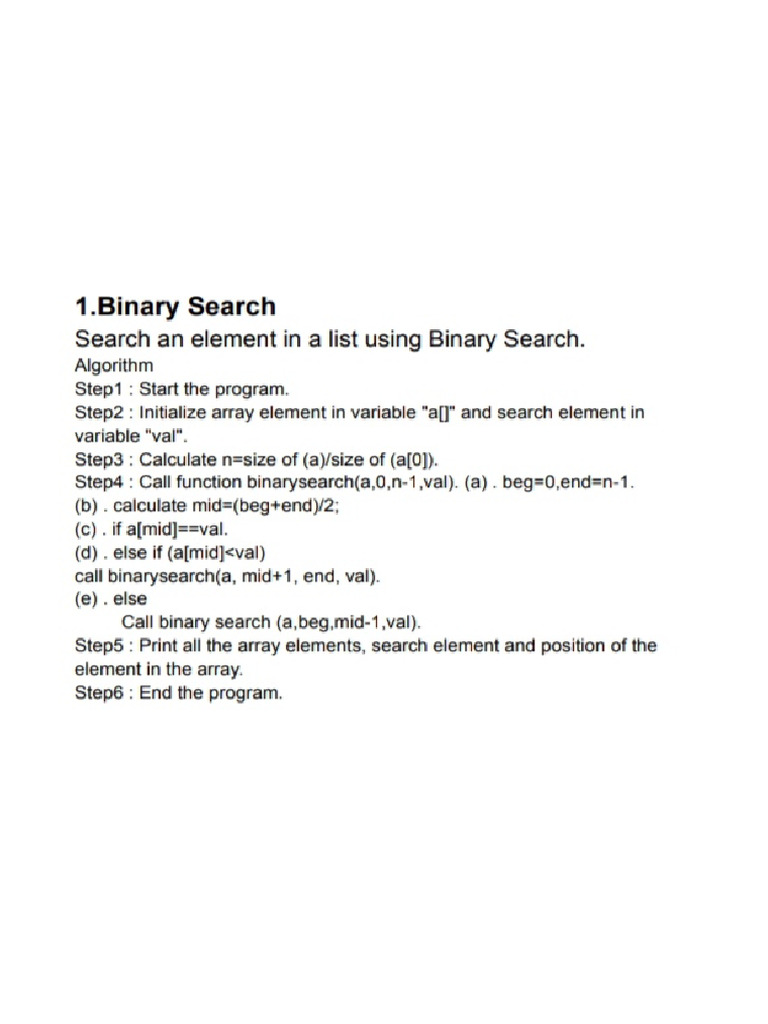 1.Binary Search

Search an element in a list using Binary Search.

Algorithm

Step1 : Start the program.

Step2 : Initialize array element in variable "a[]" and search element in variable "val".

Step3 : Calculate n=size of (a)/size of (a[0]).

Step4 : Call function binarysearch(a,0,n-1,val). (a) . beg=0,end=n-1.

(b) . calculate mid=(beg+end)/2;

(c) . if a[mid]==val.

(d) . else if (a[mid]<val)

call binarysearch(a, mid+1, end, val).

(e) . else

Call binary search (a,beg,mid-1,val).

Step5 : Print all the array elements, search element and position of the element in the array.

Step6 : End the program.